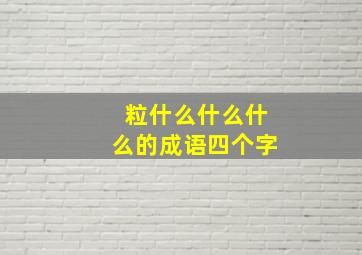 粒什么什么什么的成语四个字